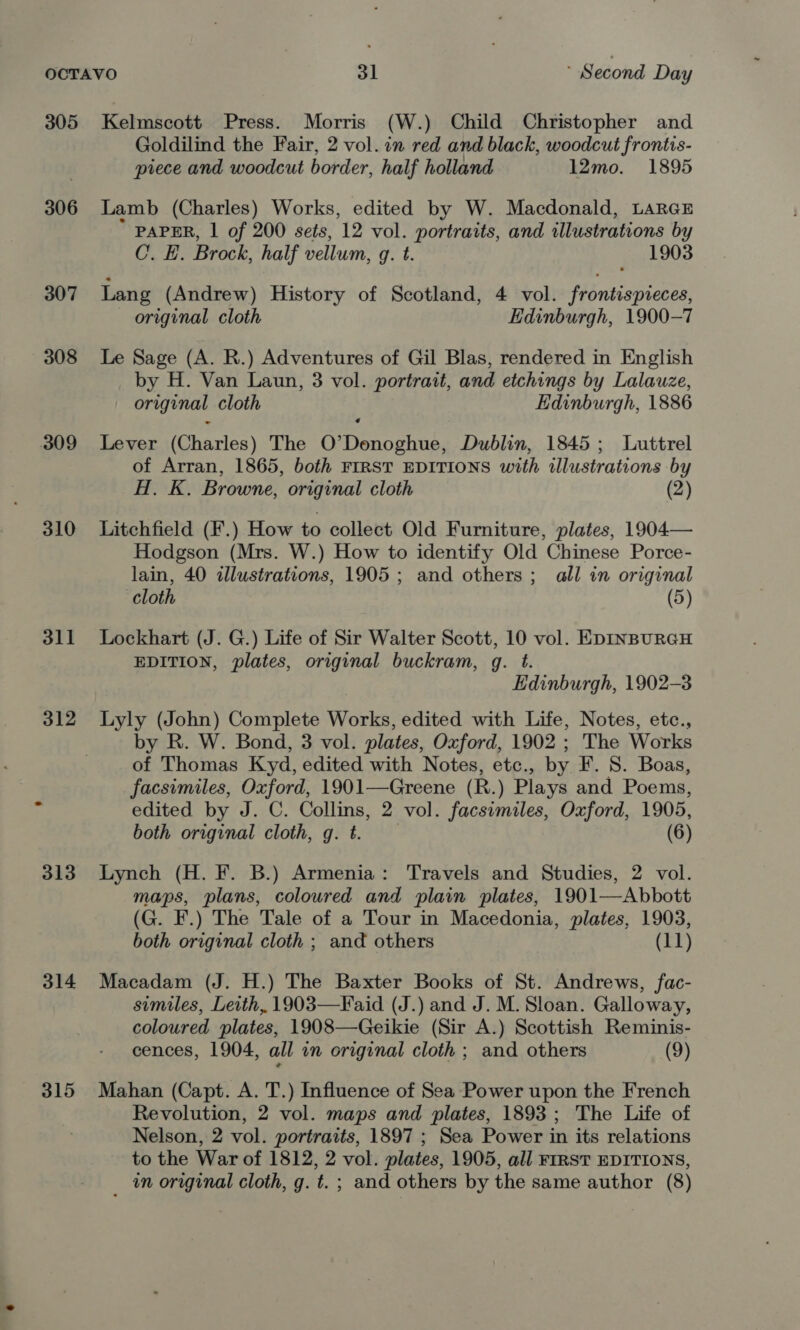 OCTAVO 31 Second Day

305 Kelmscott Press. Morris (W.) Child Christopher and Goldilind the Fair, 2 vol. in red and black, woodcut frontispiece and woodcut border, half holland 12mo. 1895

306 Lamb (Charles) Works, edited by W. Macdonald, LARGE PAPER, 1 of 200 sets, 12 vol. portraits, and illustrations by C. E. Brock, half vellum, g. t. 1903

307 Lang (Andrew) History of Scotland, 4 vol. frontispieces, original cloth Edinburgh, 1900–7

308 Le Sage (A. R.) Adventures of Gil Blas, rendered in English by H. Van Laun, 3 vol. portrait, and etchings by Lalauze, original cloth Edinburgh, 1886

309 Lever (Charles) The O'Donoghue, Dublin, 1845; Luttrel of Arran, 1865, both FIRST EDITIONS with illustrations by H. K. Browne, original cloth (2)

310 Litchfield (F.) How to collect Old Furniture, plates, 1904—Hodgson (Mrs. W.) How to identify Old Chinese Porcelain, 40 illustrations, 1905; and others; all in original cloth (5)

311 Lockhart (J. G.) Life of Sir Walter Scott, 10 vol. EDINBURGH EDITION, plates, original buckram, g. t. Edinburgh, 1902–3

312 Lyly (John) Complete Works, edited with Life, Notes, etc., by R. W. Bond, 3 vol. plates, Oxford, 1902; The Works of Thomas Kyd, edited with Notes, etc., by F. S. Boas, facsimiles, Oxford, 1901—Greene (R.) Plays and Poems, edited by J. C. Collins, 2 vol. facsimiles, Oxford, 1905, both original cloth, g. t. (6)

313 Lynch (H. F. B.) Armenia: Travels and Studies, 2 vol. maps, plans, coloured and plain plates, 1901—Abbott (G. F.) The Tale of a Tour in Macedonia, plates, 1903, both original cloth; and others (11)

314 Macadam (J. H.) The Baxter Books of St. Andrews, facsimiles, Leith, 1903—Faid (J.) and J. M. Sloan. Galloway, coloured plates, 1908—Geikie (Sir A.) Scottish Reminiscences, 1904, all in original cloth; and others (9)

315 Mahan (Capt. A. T.) Influence of Sea Power upon the French Revolution, 2 vol. maps and plates, 1893; The Life of Nelson, 2 vol. portraits, 1897; Sea Power in its relations to the War of 1812, 2 vol. plates, 1905, all FIRST EDITIONS, in original cloth, g. t.; and others by the same author (8)